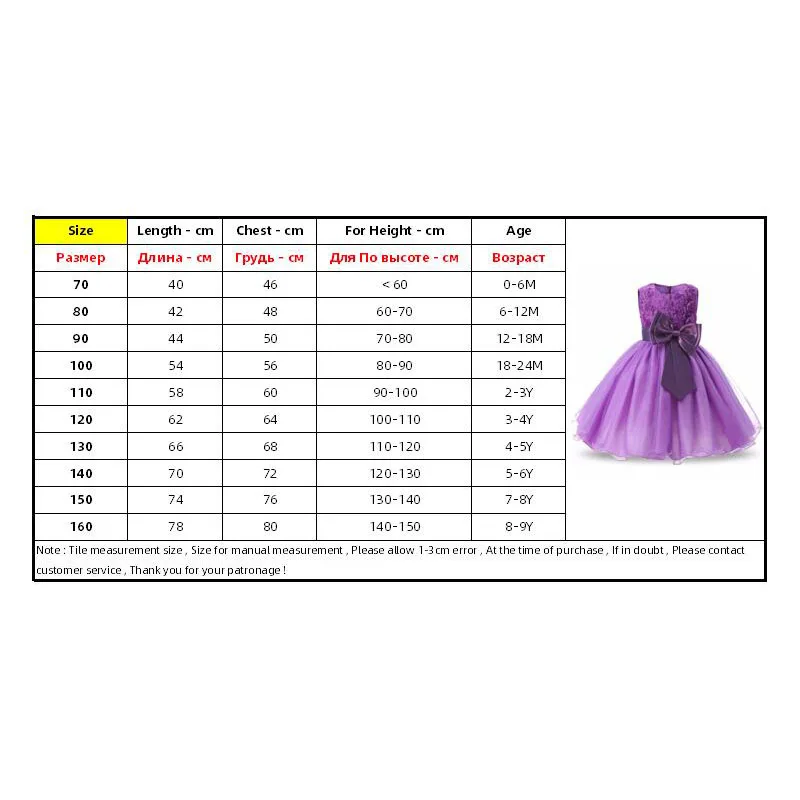 | Size | Length - cm | Chest - cm | For Height - cm | Age |
|---|---|---|---|---|
| Размер | Длина - см | Грудь - см | Для По высоте - см | Возраст |
| 70 | 40 | 46 | < 60 | 0-6M |
| 80 | 42 | 48 | 60-70 | 6-12M |
| 90 | 44 | 50 | 70-80 | 12-18M |
| 100 | 54 | 56 | 80-90 | 18-24M |
| 110 | 58 | 60 | 90-100 | 2-3Y |
| 120 | 62 | 64 | 100-110 | 3-4Y |
| 130 | 66 | 68 | 110-120 | 4-5Y |
| 140 | 70 | 72 | 120-130 | 5-6Y |
| 150 | 74 | 76 | 130-140 | 7-8Y |
| 160 | 78 | 80 | 140-150 | 8-9Y |

Note : Tile measurement size , Size for manual measurement , Please allow 1-3cm error , At the time of purchase , If in doubt , Please contact customer service , Thank you for your patronage !